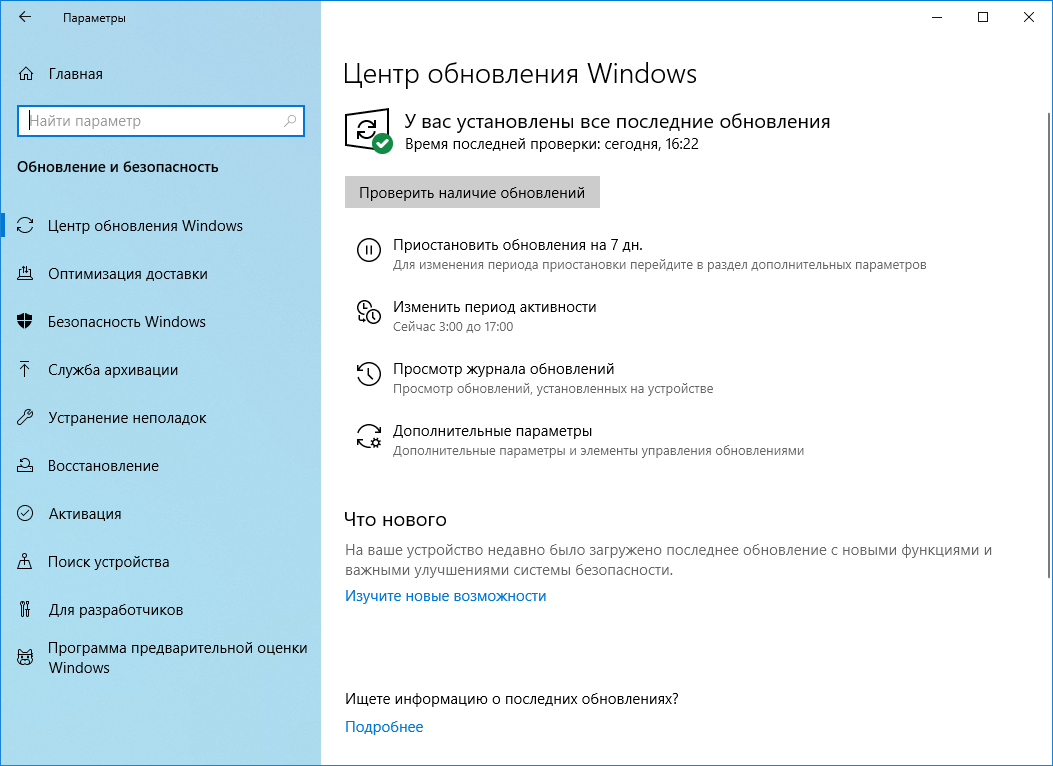 Параметры

Главная

Найти параметр

Обновление и безопасность

Центр обновления Windows

Оптимизация доставки

Безопасность Windows

Служба архивации

Устранение неполадок

Восстановление

Активация

Поиск устройства

Для разработчиков

Программа предварительной оценки Windows

Центр обновления Windows

У вас установлены все последние обновления
Время последней проверки: сегодня, 16:22

Проверить наличие обновлений

Приостановить обновления на 7 дн.
Для изменения периода приостановки перейдите в раздел дополнительных параметров

Изменить период активности
Сейчас 3:00 до 17:00

Просмотр журнала обновлений
Просмотр обновлений, установленных на устройстве

Дополнительные параметры
Дополнительные параметры и элементы управления обновлениями

Что нового

На ваше устройство недавно было загружено последнее обновление с новыми функциями и важными улучшениями системы безопасности.

Изучите новые возможности

Ищете информацию о последних обновлениях?

Подробнее